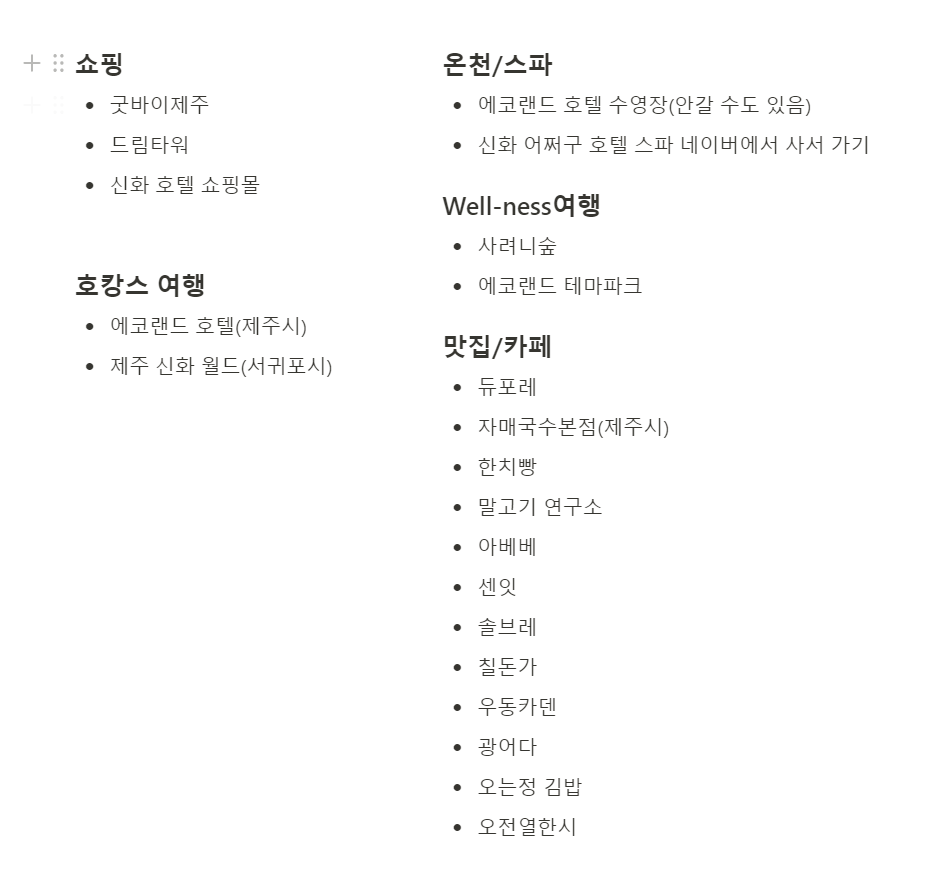 쇼핑

- 굿바이제주
- 드림타워
- 신화 호텔 쇼핑몰

호캉스 여행

- 에코랜드 호텔(제주시)
- 제주 신화 월드(서귀포시)

온천/스파

- 에코랜드 호텔 수영장(안갈 수도 있음)
- 신화 어쩌구 호텔 스파 네이버에서 사서 가기

Well-ness여행

- 사려니숲
- 에코랜드 테마파크

맛집/카페

- 듀포레
- 자매국수본점(제주시)
- 한치빵
- 말고기 연구소
- 아베베
- 센잇
- 솔브레
- 칠돈가
- 우동카덴
- 광어다
- 오는정 김밥
- 오전열한시